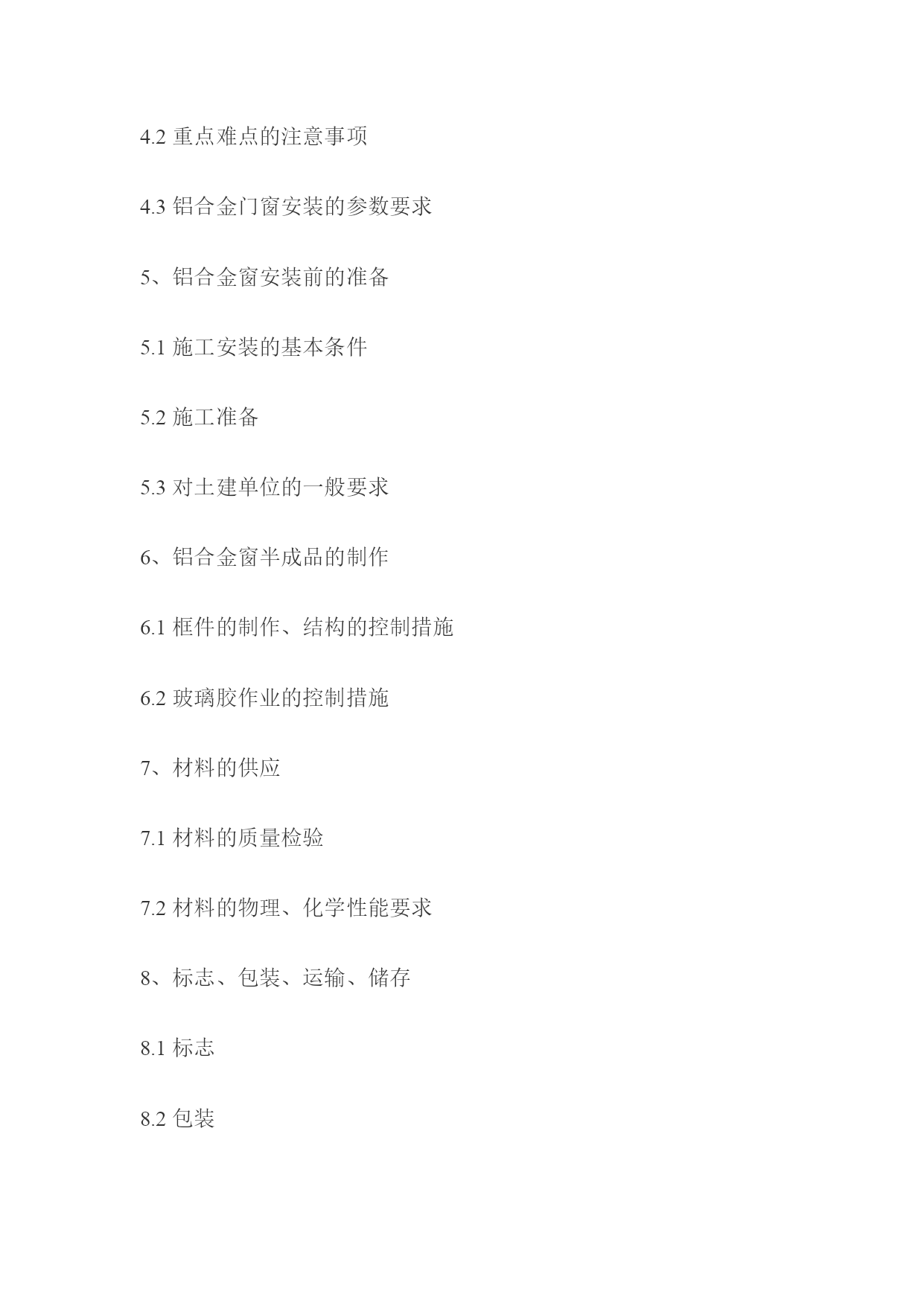 4.2 重点难点的注意事项

4.3 铝合金门窗安装的参数要求

5、铝合金窗安装前的准备

5.1 施工安装的基本条件

5.2 施工准备

5.3 对土建单位的一般要求

6、铝合金窗半成品的制作

6.1 框件的制作、结构的控制措施

6.2 玻璃胶作业的控制措施

7、材料的供应

7.1 材料的质量检验

7.2 材料的物理、化学性能要求

8、标志、包装、运输、储存

8.1 标志

8.2 包装